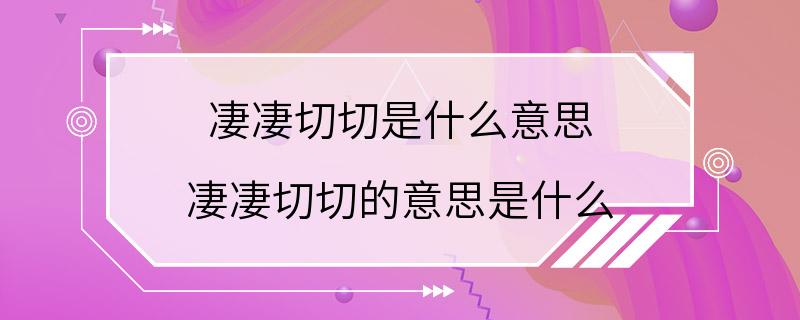 凄凄切切是什么意思
凄凄切切的意思是什么